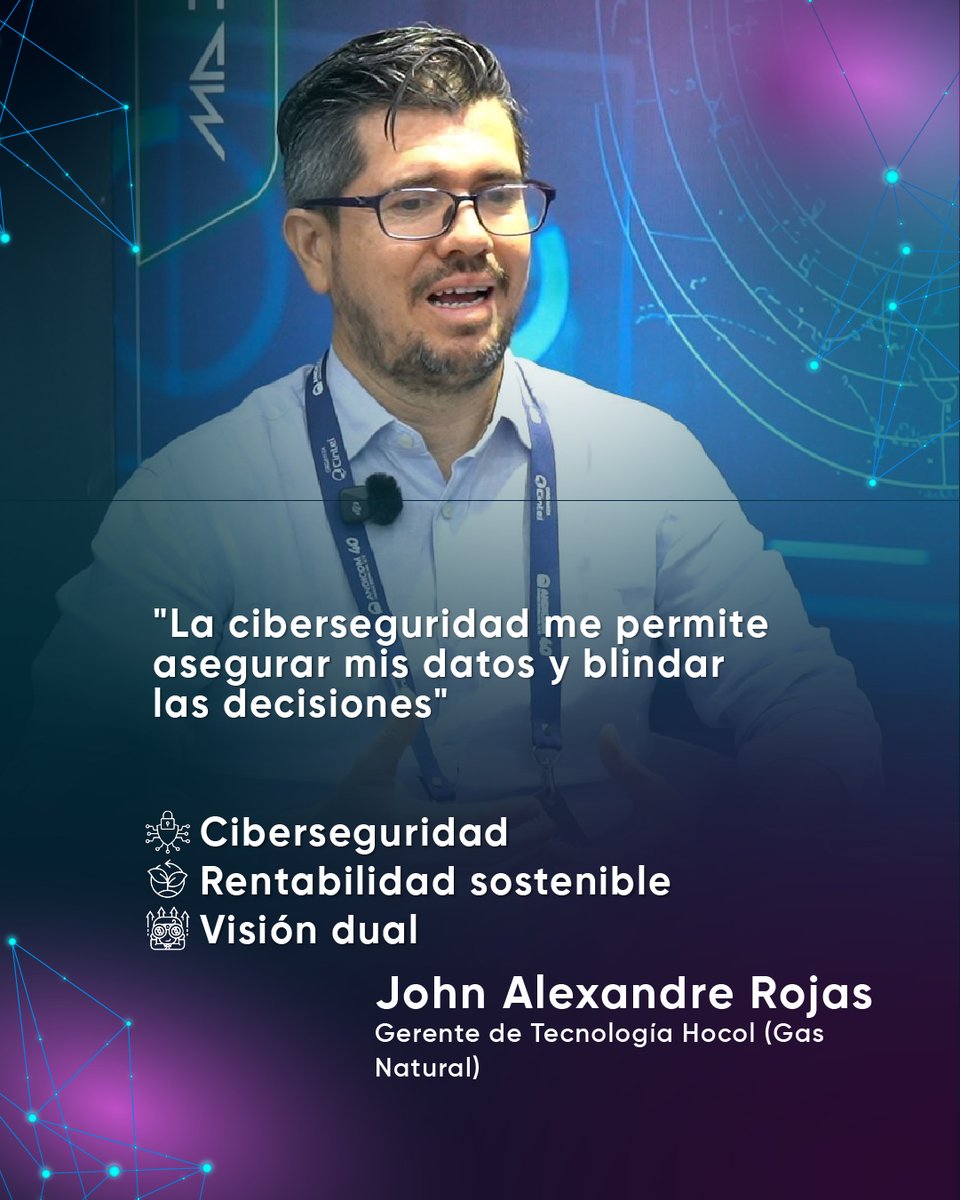 "La ciberseguridad me permite asegurar mis datos y blindar las decisiones"

Ciberseguridad
Rentabilidad sostenible
Visión dual

John Alexandre Rojas
Gerente de Tecnología Hocol (Gas Natural)